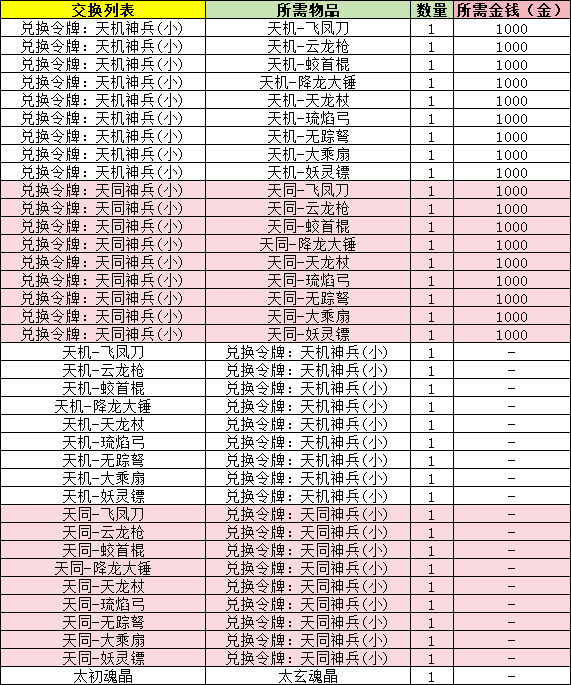 | 交换列表 | 所需物品 | 数量 | 所需金钱（金） |
|---|---|---|---|
| 兑换令牌：天机神兵(小) | 天机-飞凤刀 | 1 | 1000 |
| 兑换令牌：天机神兵(小) | 天机-云龙枪 | 1 | 1000 |
| 兑换令牌：天机神兵(小) | 天机-蛟首棍 | 1 | 1000 |
| 兑换令牌：天机神兵(小) | 天机-降龙大锤 | 1 | 1000 |
| 兑换令牌：天机神兵(小) | 天机-天龙杖 | 1 | 1000 |
| 兑换令牌：天机神兵(小) | 天机-琉焰弓 | 1 | 1000 |
| 兑换令牌：天机神兵(小) | 天机-无踪弩 | 1 | 1000 |
| 兑换令牌：天机神兵(小) | 天机-大乘扇 | 1 | 1000 |
| 兑换令牌：天机神兵(小) | 天机-妖灵镖 | 1 | 1000 |
| 兑换令牌：天同神兵(小) | 天同-飞凤刀 | 1 | 1000 |
| 兑换令牌：天同神兵(小) | 天同-云龙枪 | 1 | 1000 |
| 兑换令牌：天同神兵(小) | 天同-蛟首棍 | 1 | 1000 |
| 兑换令牌：天同神兵(小) | 天同-降龙大锤 | 1 | 1000 |
| 兑换令牌：天同神兵(小) | 天同-天龙杖 | 1 | 1000 |
| 兑换令牌：天同神兵(小) | 天同-琉焰弓 | 1 | 1000 |
| 兑换令牌：天同神兵(小) | 天同-无踪弩 | 1 | 1000 |
| 兑换令牌：天同神兵(小) | 天同-大乘扇 | 1 | 1000 |
| 兑换令牌：天同神兵(小) | 天同-妖灵镖 | 1 | 1000 |
| 天机-飞凤刀 | 兑换令牌：天机神兵(小) | 1 | - |
| 天机-云龙枪 | 兑换令牌：天机神兵(小) | 1 | - |
| 天机-蛟首棍 | 兑换令牌：天机神兵(小) | 1 | - |
| 天机-降龙大锤 | 兑换令牌：天机神兵(小) | 1 | - |
| 天机-天龙杖 | 兑换令牌：天机神兵(小) | 1 | - |
| 天机-琉焰弓 | 兑换令牌：天机神兵(小) | 1 | - |
| 天机-无踪弩 | 兑换令牌：天机神兵(小) | 1 | - |
| 天机-大乘扇 | 兑换令牌：天机神兵(小) | 1 | - |
| 天机-妖灵镖 | 兑换令牌：天机神兵(小) | 1 | - |
| 天同-飞凤刀 | 兑换令牌：天同神兵(小) | 1 | - |
| 天同-云龙枪 | 兑换令牌：天同神兵(小) | 1 | - |
| 天同-蛟首棍 | 兑换令牌：天同神兵(小) | 1 | - |
| 天同-降龙大锤 | 兑换令牌：天同神兵(小) | 1 | - |
| 天同-天龙杖 | 兑换令牌：天同神兵(小) | 1 | - |
| 天同-琉焰弓 | 兑换令牌：天同神兵(小) | 1 | - |
| 天同-无踪弩 | 兑换令牌：天同神兵(小) | 1 | - |
| 天同-大乘扇 | 兑换令牌：天同神兵(小) | 1 | - |
| 天同-妖灵镖 | 兑换令牌：天同神兵(小) | 1 | - |
| 太初魂晶 | 太玄魂晶 | 1 | - |